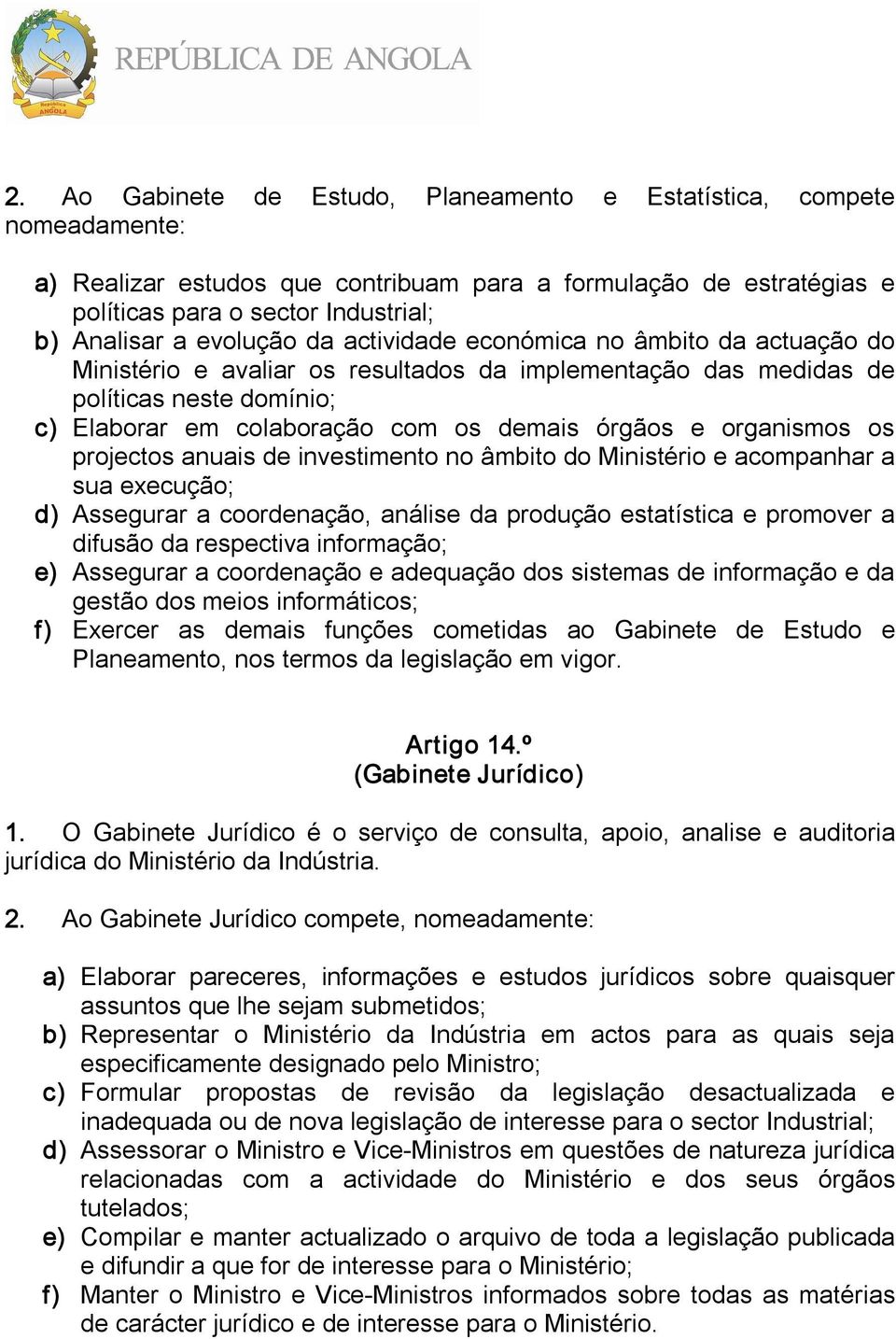 República
ANGOLA

REPÚBLICA DE ANGOLA

2. Ao Gabinete de Estudo, Planeamento e Estatística, compete nomeadamente:

a) Realizar estudos que contribuam para a formulação de estratégias e políticas para o sector Industrial;
b) Analisar a evolução da actividade económica no âmbito da actuação do Ministério e avaliar os resultados da implementação das medidas de políticas neste domínio;
c) Elaborar em colaboração com os demais órgãos e organismos os projectos anuais de investimento no âmbito do Ministério e acompanhar a sua execução;
d) Assegurar a coordenação, análise da produção estatística e promover a difusão da respectiva informação;
e) Assegurar a coordenação e adequação dos sistemas de informação e da gestão dos meios informáticos;
f) Exercer as demais funções cometidas ao Gabinete de Estudo e Planeamento, nos termos da legislação em vigor.

Artigo 14.º
(Gabinete Jurídico)

1. O Gabinete Jurídico é o serviço de consulta, apoio, analise e auditoria jurídica do Ministério da Indústria.

2. Ao Gabinete Jurídico compete, nomeadamente:

a) Elaborar pareceres, informações e estudos jurídicos sobre quaisquer assuntos que lhe sejam submetidos;
b) Representar o Ministério da Indústria em actos para as quais seja especificamente designado pelo Ministro;
c) Formular propostas de revisão da legislação desactualizada e inadequada ou de nova legislação de interesse para o sector Industrial;
d) Assessorar o Ministro e Vice-Ministros em questões de natureza jurídica relacionadas com a actividade do Ministério e dos seus órgãos tutelados;
e) Compilar e manter actualizado o arquivo de toda a legislação publicada e difundir a que for de interesse para o Ministério;
f) Manter o Ministro e Vice-Ministros informados sobre todas as matérias de carácter jurídico e de interesse para o Ministério.